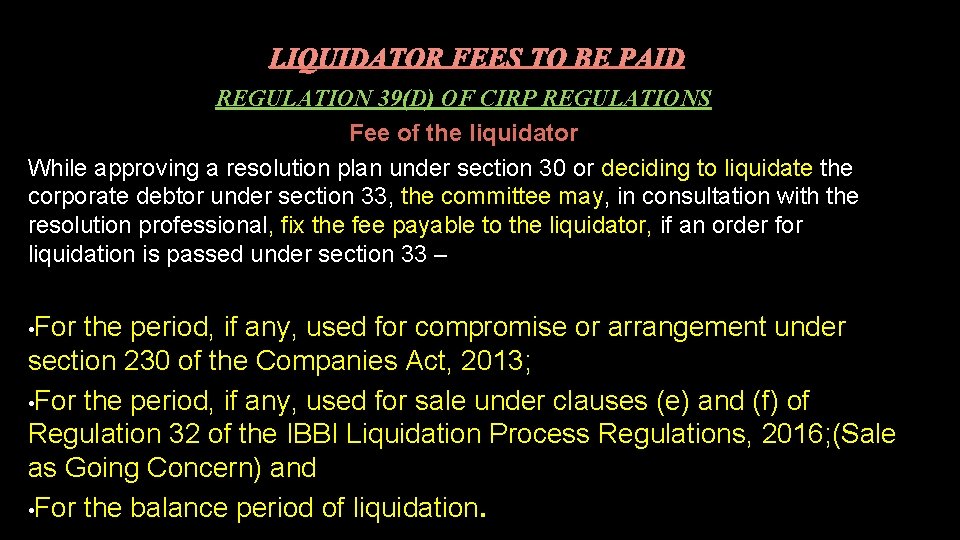 LIQUIDATOR FEES TO BE PAID

REGULATION 39(D) OF CIRP REGULATIONS

Fee of the liquidator

While approving a resolution plan under section 30 or deciding to liquidate the corporate debtor under section 33, the committee may, in consultation with the resolution professional, fix the fee payable to the liquidator, if an order for liquidation is passed under section 33 –

• For the period, if any, used for compromise or arrangement under section 230 of the Companies Act, 2013;
• For the period, if any, used for sale under clauses (e) and (f) of Regulation 32 of the IBBI Liquidation Process Regulations, 2016;(Sale as Going Concern) and
• For the balance period of liquidation.